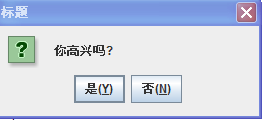 标题

?

你高兴吗?

是(Y) 否(N)